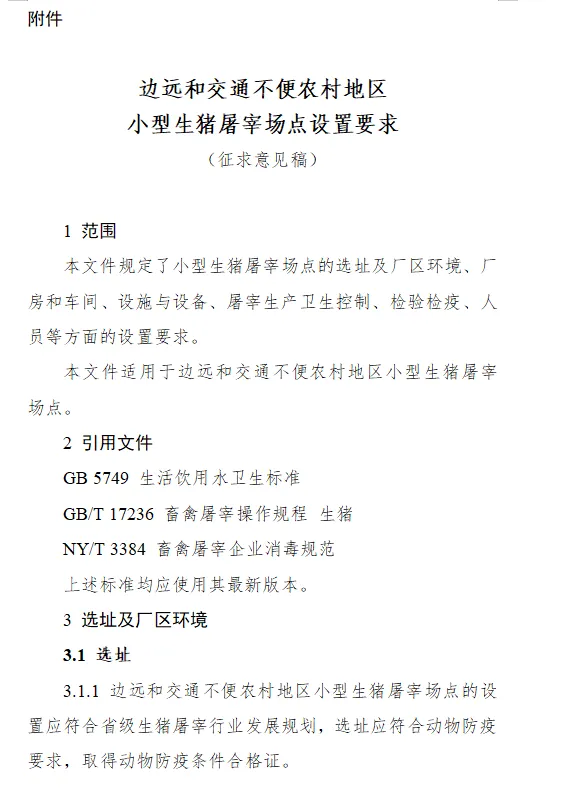 附件

边远和交通不便农村地区
小型生猪屠宰场点设置要求
（征求意见稿）

1 范围

本文件规定了小型生猪屠宰场点的选址及厂区环境、厂房和车间、设施与设备、屠宰生产卫生控制、检验检疫、人员等方面的设置要求。

本文件适用于边远和交通不便农村地区小型生猪屠宰场点。

2 引用文件

GB 5749 生活饮用水卫生标准

GB/T 17236 畜禽屠宰操作规程 生猪

NY/T 3384 畜禽屠宰企业消毒规范

上述标准均应使用其最新版本。

3 选址及厂区环境

3.1 选址

3.1.1 边远和交通不便农村地区小型生猪屠宰场点的设置应符合省级生猪屠宰行业发展规划，选址应符合动物防疫要求，取得动物防疫条件合格证。